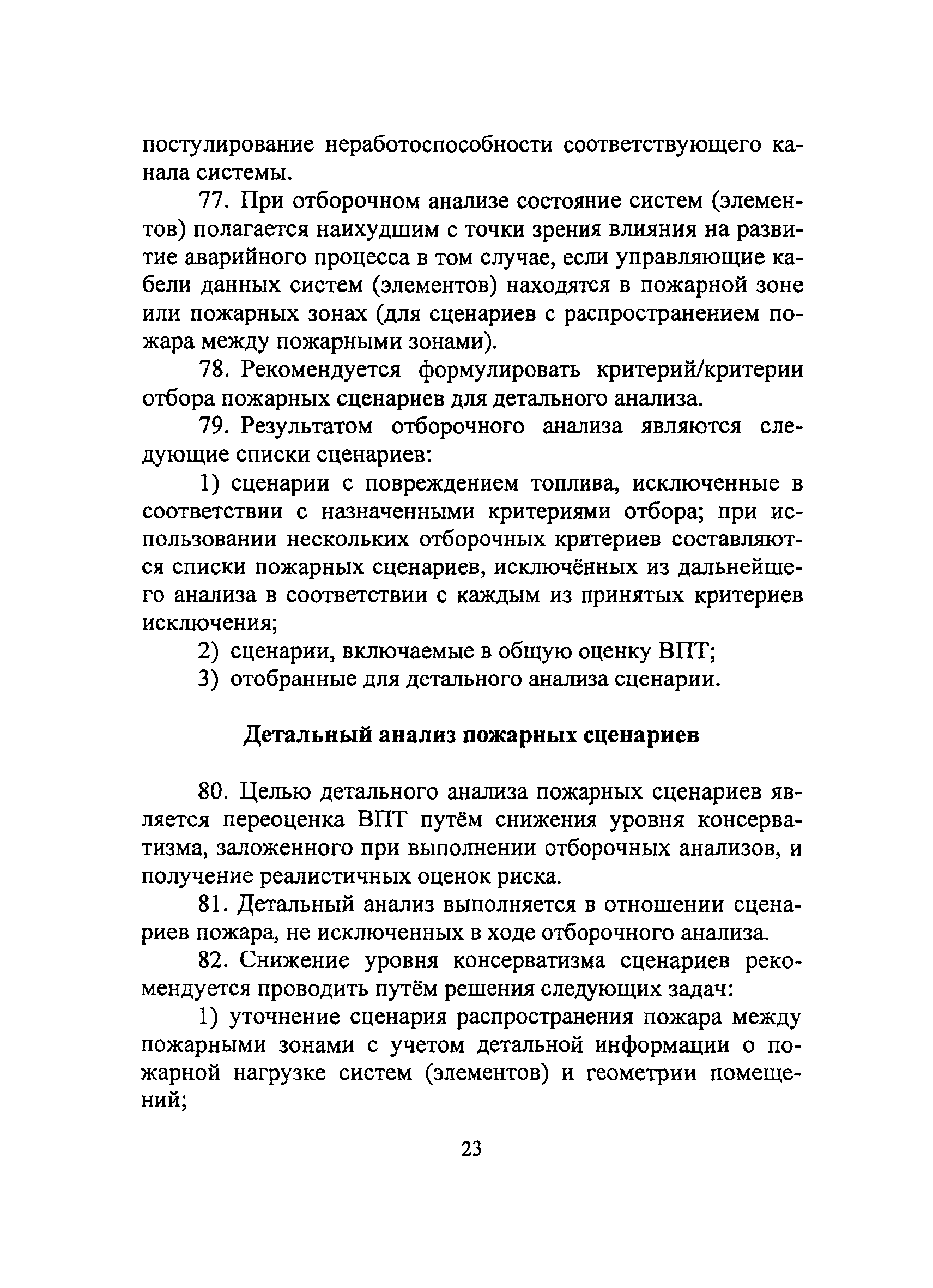 постулирование неработоспособности соответствующего канала системы.

77. При отборочном анализе состояние систем (элементов) полагается наихудшим с точки зрения влияния на развитие аварийного процесса в том случае, если управляющие кабели данных систем (элементов) находятся в пожарной зоне или пожарных зонах (для сценариев с распространением пожара между пожарными зонами).

78. Рекомендуется формулировать критерий/критерии отбора пожарных сценариев для детального анализа.

79. Результатом отборочного анализа являются следующие списки сценариев:

1) сценарии с повреждением топлива, исключенные в соответствии с назначенными критериями отбора; при использовании нескольких отборочных критериев составляются списки пожарных сценариев, исключённых из дальнейшего анализа в соответствии с каждым из принятых критериев исключения;

2) сценарии, включаемые в общую оценку ВПТ;

3) отобранные для детального анализа сценарии.

Детальный анализ пожарных сценариев

80. Целью детального анализа пожарных сценариев является переоценка ВПТ путём снижения уровня консерватизма, заложенного при выполнении отборочных анализов, и получение реалистичных оценок риска.

81. Детальный анализ выполняется в отношении сценариев пожара, не исключенных в ходе отборочного анализа.

82. Снижение уровня консерватизма сценариев рекомендуется проводить путём решения следующих задач:

1) уточнение сценария распространения пожара между пожарными зонами с учетом детальной информации о пожарной нагрузке систем (элементов) и геометрии помещений;

23